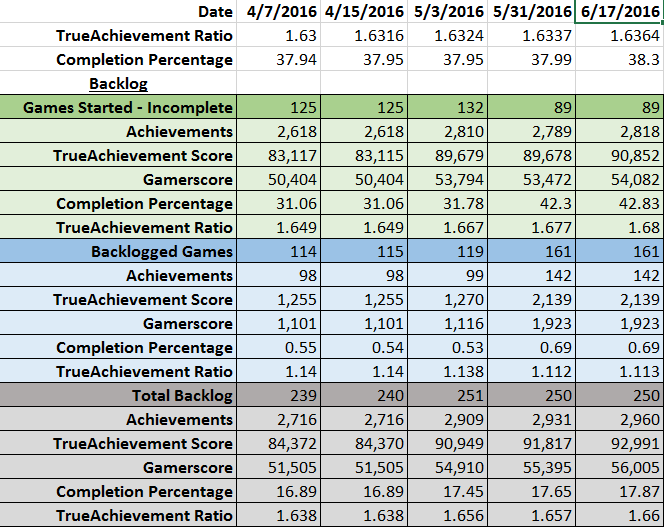 | Date | 4/7/2016 | 4/15/2016 | 5/3/2016 | 5/31/2016 | 6/17/2016 |
|---|---|---|---|---|---|
| TrueAchievement Ratio | 1.63 | 1.6316 | 1.6324 | 1.6337 | 1.6364 |
| Completion Percentage | 37.94 | 37.95 | 37.95 | 37.99 | 38.3 |
| Backlog | | | | | |
| Games Started - Incomplete | 125 | 125 | 132 | 89 | 89 |
| Achievements | 2,618 | 2,618 | 2,810 | 2,789 | 2,818 |
| TrueAchievement Score | 83,117 | 83,115 | 89,679 | 89,678 | 90,852 |
| Gamerscore | 50,404 | 50,404 | 53,794 | 53,472 | 54,082 |
| Completion Percentage | 31.06 | 31.06 | 31.78 | 42.3 | 42.83 |
| TrueAchievement Ratio | 1.649 | 1.649 | 1.667 | 1.677 | 1.68 |
| Backlogged Games | 114 | 115 | 119 | 161 | 161 |
| Achievements | 98 | 98 | 99 | 142 | 142 |
| TrueAchievement Score | 1,255 | 1,255 | 1,270 | 2,139 | 2,139 |
| Gamerscore | 1,101 | 1,101 | 1,116 | 1,923 | 1,923 |
| Completion Percentage | 0.55 | 0.54 | 0.53 | 0.69 | 0.69 |
| TrueAchievement Ratio | 1.14 | 1.14 | 1.138 | 1.112 | 1.113 |
| Total Backlog | 239 | 240 | 251 | 250 | 250 |
| Achievements | 2,716 | 2,716 | 2,909 | 2,931 | 2,960 |
| TrueAchievement Score | 84,372 | 84,370 | 90,949 | 91,817 | 92,991 |
| Gamerscore | 51,505 | 51,505 | 54,910 | 55,395 | 56,005 |
| Completion Percentage | 16.89 | 16.89 | 17.45 | 17.65 | 17.87 |
| TrueAchievement Ratio | 1.638 | 1.638 | 1.656 | 1.657 | 1.66 |